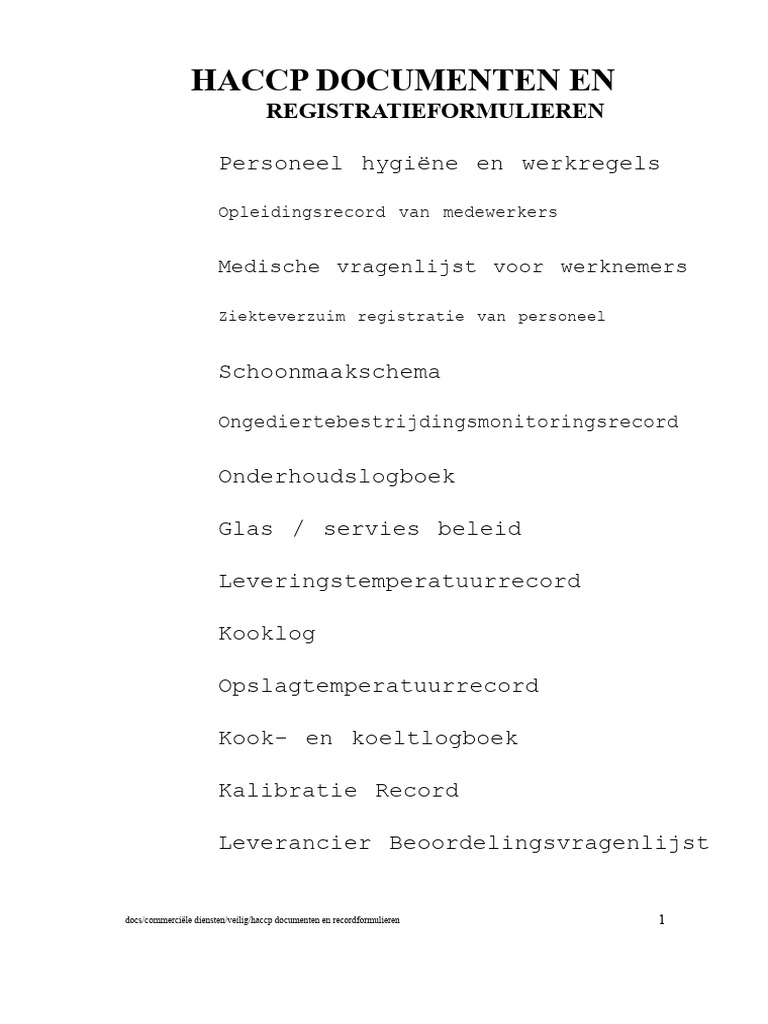 HACCP DOCUMENTEN EN
REGISTRATIEFORMULIEREN

Personeel hygiëne en werkregels

Opleidingsrecord van medewerkers

Medische vragenlijst voor werknemers

Ziekteverzuim registratie van personeel

Schoonmaakschema

Ongediertebestrijdingsmonitoringsrecord

Onderhoudslogboek

Glas / servies beleid

Leveringstemperatuurrecord

Kooklog

Opslagtemperatuurrecord

Kook- en koeltlogboek

Kalibratie Record

Leverancier Beoordelingsvragenlijst

docs/commerciële diensten/veilig/haccp documenten en recordformulieren

1